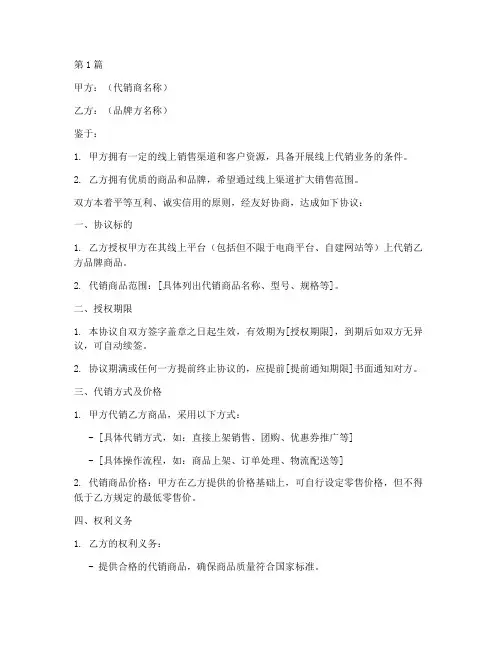 第1篇

甲方：（代销商名称）

乙方：（品牌方名称）

鉴于：

1. 甲方拥有一定的线上销售渠道和客户资源，具备开展线上代销业务的条件。

2. 乙方拥有优质的商品和品牌，希望通过线上渠道扩大销售范围。

双方本着平等互利、诚实信用的原则，经友好协商，达成如下协议：

一、协议标的

1. 乙方授权甲方在其线上平台（包括但不限于电商平台、自建网站等）上代销乙方品牌商品。

2. 代销商品范围：[具体列出代销商品名称、型号、规格等]。

二、授权期限

1. 本协议自双方签字盖章之日起生效，有效期为[授权期限]，到期后如双方无异议，可自动续签。

2. 协议期满或任何一方提前终止协议的，应提前[提前通知期限]书面通知对方。

三、代销方式及价格

1. 甲方代销乙方商品，采用以下方式：

- [具体代销方式，如：直接上架销售、团购、优惠券推广等]

- [具体操作流程，如：商品上架、订单处理、物流配送等]

2. 代销商品价格：甲方在乙方提供的价格基础上，可自行设定零售价格，但不得低于乙方规定的最低零售价。

四、权利义务

1. 乙方的权利义务：

- 提供合格的代销商品，确保商品质量符合国家标准。